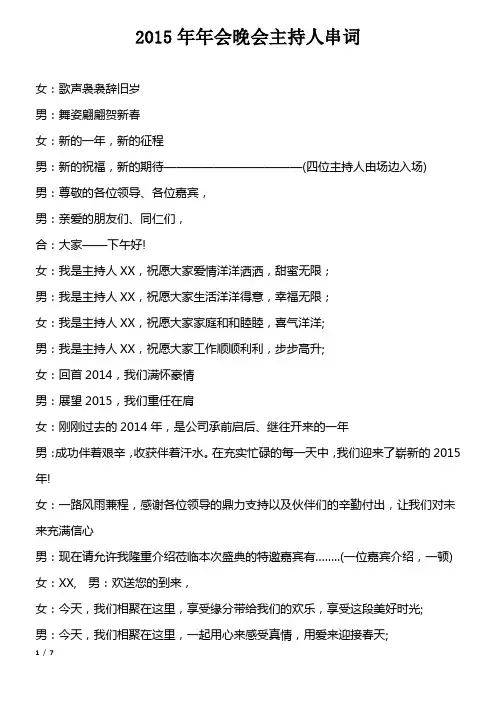 2015 年年会晚会主持人串词

女：歌声袅袅辞旧岁

男：舞姿翩翩贺新春

女：新的一年，新的征程

男：新的祝福，新的期待————————————(四位主持人由场边入场)

男：尊敬的各位领导、各位嘉宾，

男：亲爱的朋友们、同仁们，

合：大家——下午好!

女：我是主持人 XX，祝愿大家爱情洋洋洒洒，甜蜜无限；

男：我是主持人 XX，祝愿大家生活洋洋得意，幸福无限；

女：我是主持人 XX，祝愿大家家庭和和睦睦，喜气洋洋;

男：我是主持人 XX，祝愿大家工作顺顺利利，步步高升;

女：回首 2014，我们满怀豪情

男：展望 2015，我们重任在肩

女：刚刚过去的 2014 年，是公司承前启后、继往开来的一年

男：成功伴着艰辛，收获伴着汗水。在充实忙碌的每一天中，我们迎来了崭新的 2015 年!

女：一路风雨兼程，感谢各位领导的鼎力支持以及伙伴们的辛勤付出，让我们对未来充满信心

男：现在请允许我隆重介绍莅临本次盛典的特邀嘉宾有........(一位嘉宾介绍，一顿)

女：XX, 男：欢送您的到来，

女：今天，我们相聚在这里，享受缘分带给我们的欢乐，享受这段美好时光;

男：今天，我们相聚在这里，一起用心来感受真情，用爱来迎接春天;

1 / 7